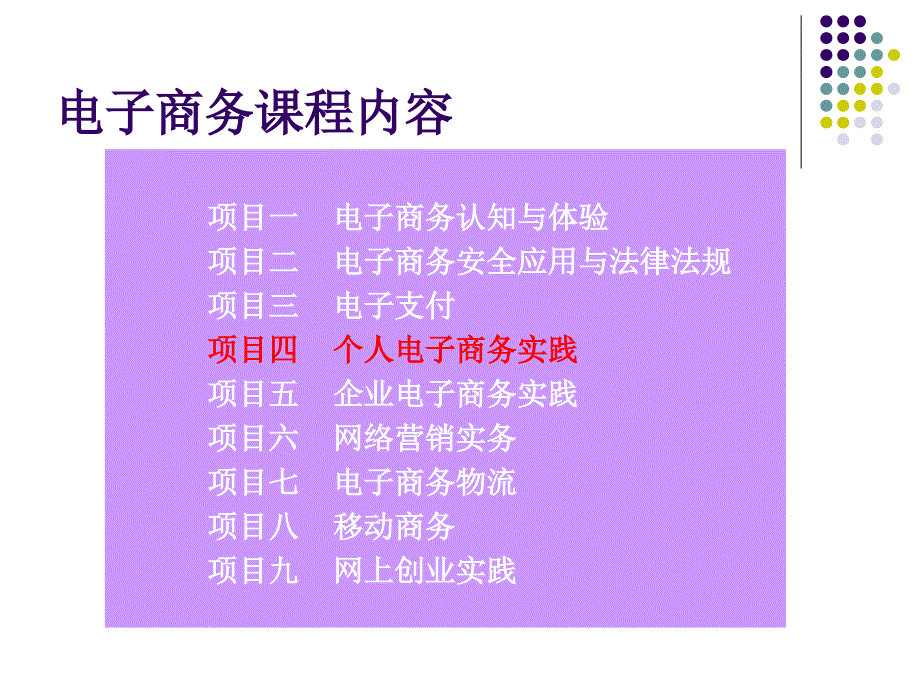 电子商务课程内容

项目一　电子商务认知与体验
项目二　电子商务安全应用与法律法规
项目三　电子支付
项目四　个人电子商务实践
项目五　企业电子商务实践
项目六　网络营销实务
项目七　电子商务物流
项目八　移动商务
项目九　网上创业实践